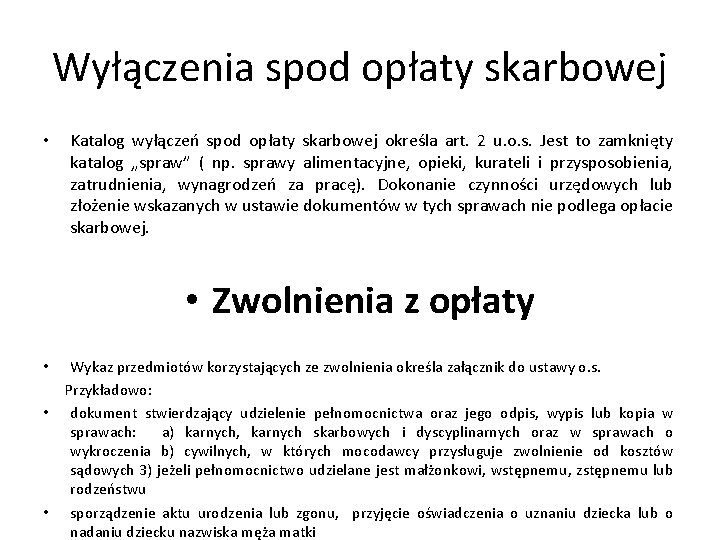 Wyłączenia spod opłaty skarbowej

• Katalog wyłączeń spod opłaty skarbowej określa art. 2 u.o.s. Jest to zamknięty katalog „spraw" ( np. sprawy alimentacyjne, opieki, kurateli i przysposobienia, zatrudnienia, wynagrodzeń za pracę). Dokonanie czynności urzędowych lub złożenie wskazanych w ustawie dokumentów w tych sprawach nie podlega opłacie skarbowej.

• Zwolnienia z opłaty

• Wykaz przedmiotów korzystających ze zwolnienia określa załącznik do ustawy o.s.

Przykładowo:

• dokument stwierdzający udzielenie pełnomocnictwa oraz jego odpis, wypis lub kopia w sprawach: a) karnych, karnych skarbowych i dyscyplinarnych oraz w sprawach o wykroczenia b) cywilnych, w których mocodawcy przysługuje zwolnienie od kosztów sądowych 3) jeżeli pełnomocnictwo udzielane jest małżonkowi, wstępnemu, zstępnemu lub rodzeństwu

• sporządzenie aktu urodzenia lub zgonu, przyjęcie oświadczenia o uznaniu dziecka lub o nadaniu dziecku nazwiska męża matki